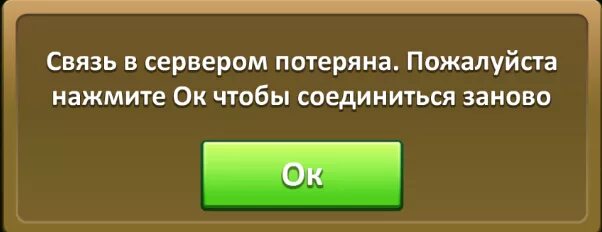 Связь в сервером потеряна. Пожалуйста нажмите Ок чтобы соединиться заново

Ок